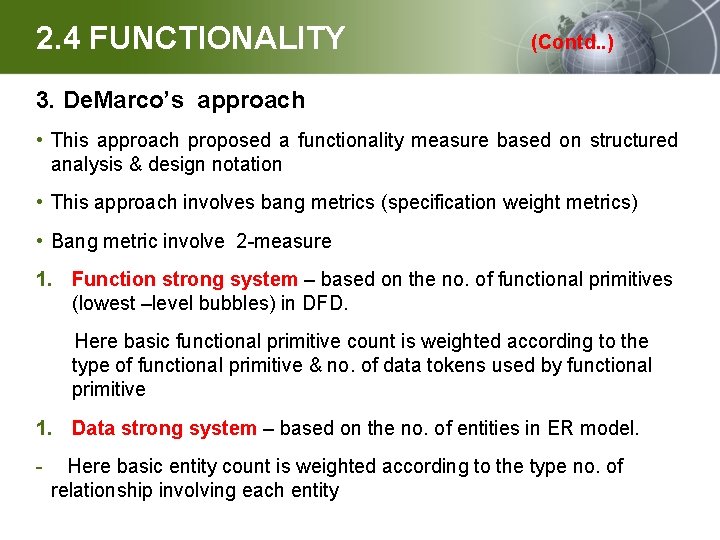 2.4 FUNCTIONALITY (Contd..)

3. DeMarco's approach

• This approach proposed a functionality measure based on structured analysis & design notation

• This approach involves bang metrics (specification weight metrics)

• Bang metric involve 2-measure

1. Function strong system – based on the no. of functional primitives (lowest –level bubbles) in DFD.

Here basic functional primitive count is weighted according to the type of functional primitive & no. of data tokens used by functional primitive

1. Data strong system – based on the no. of entities in ER model.

- Here basic entity count is weighted according to the type no. of relationship involving each entity